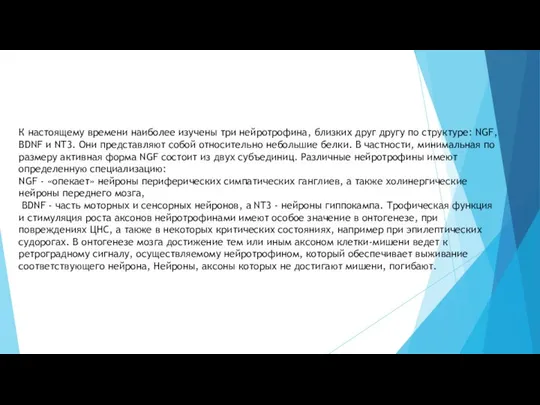 К настоящему времени наиболее изучены три нейротрофина, близких друг другу по структуре: NGF, BDNF и NT3. Они представляют собой относительно небольшие белки. В частности, минимальная по размеру активная форма NGF состоит из двух субъединиц. Различные нейротрофины имеют определенную специализацию:
NGF - «опекает» нейроны периферических симпатических ганглиев, а также холинергические нейроны переднего мозга,
BDNF - часть моторных и сенсорных нейронов, а NT3 - нейроны гиппокампа. Трофическая функция и стимуляция роста аксонов нейротрофинами имеют особое значение в онтогенезе, при повреждениях ЦНС, а также в некоторых критических состояниях, например при эпилептических судорогах. В онтогенезе мозга достижение тем или иным аксоном клетки-мишени ведет к ретроградному сигналу, осуществляемому нейротрофином, который обеспечивает выживание соответствующего нейрона, Нейроны, аксоны которых не достигают мишени, погибают.